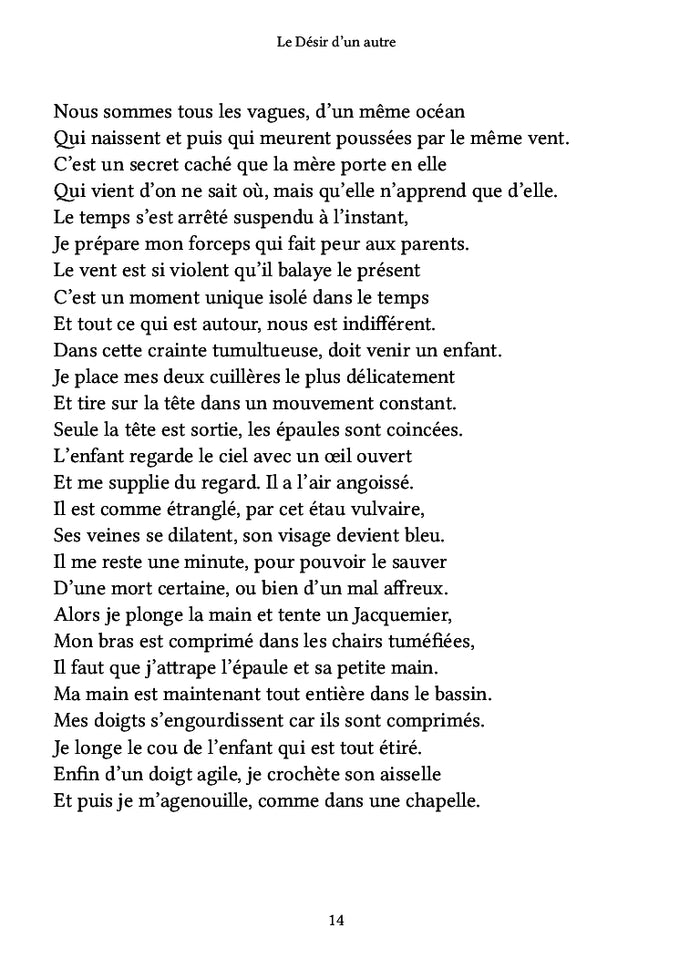 Le Désir d'un autre

Nous sommes tous les vagues, d'un même océan
Qui naissent et puis qui meurent poussées par le même vent.
C'est un secret caché que la mère porte en elle
Qui vient d'on ne sait où, mais qu'elle n'apprend que d'elle.
Le temps s'est arrêté suspendu à l'instant,
Je prépare mon forceps qui fait peur aux parents.
Le vent est si violent qu'il balaye le présent
C'est un moment unique isolé dans le temps
Et tout ce qui est autour, nous est indifférent.
Dans cette crainte tumultueuse, doit venir un enfant.
Je place mes deux cuillères le plus délicatement
Et tire sur la tête dans un mouvement constant.
Seule la tête est sortie, les épaules sont coincées.
L'enfant regarde le ciel avec un œil ouvert
Et me supplie du regard. Il a l'air angoissé.
Il est comme étranglé, par cet étau vulvaire,
Ses veines se dilatent, son visage devient bleu.
Il me reste une minute, pour pouvoir le sauver
D'une mort certaine, ou bien d'un mal affreux.
Alors je plonge la main et tente un Jacquemier,
Mon bras est comprimé dans les chairs tuméfiées,
Il faut que j'attrape l'épaule et sa petite main.
Ma main est maintenant tout entière dans le bassin.
Mes doigts s'engourdissent car ils sont comprimés.
Je longe le cou de l'enfant qui est tout étiré.
Enfin d'un doigt agile, je crochète son aisselle
Et puis je m'agenouille, comme dans une chapelle.

14